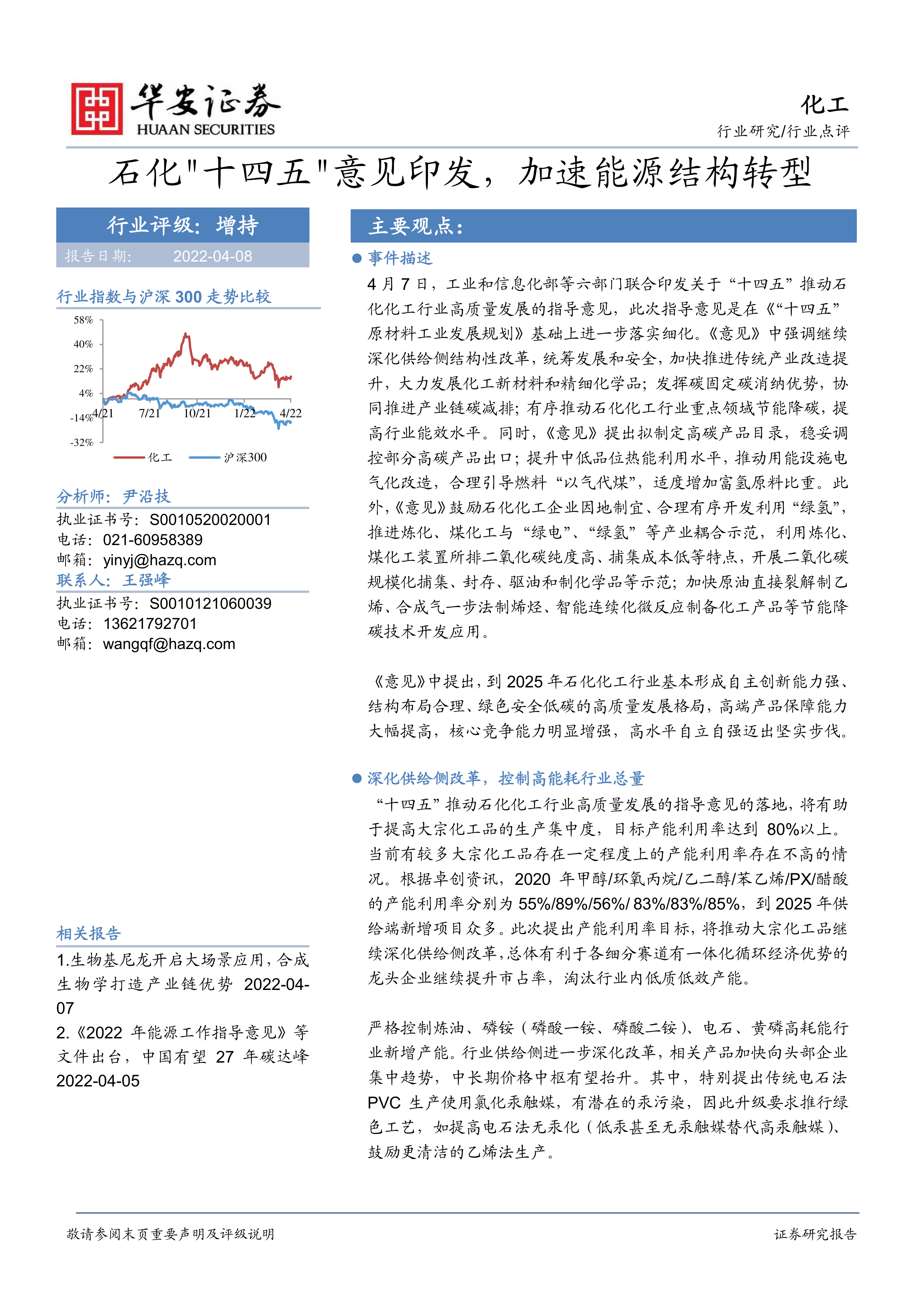 华安证券
HUAAN SECURITIES

化工
行业研究/行业点评

石化"十四五"意见印发，加速能源结构转型

行业评级：增持
报告日期： 2022-04-08

行业指数与沪深 300 走势比较

58%
40%
22%
4%
-14%
-32%
4/21
7/21
10/21
1/22
4/22
化工
沪深300

分析师：尹沿技
执业证书号：S0010520020001
电话：021-60958389
邮箱：yinyj@hazq.com
联系人：王强峰
执业证书号：S0010121060039
电话：13621792701
邮箱：wangqf@hazq.com

相关报告
1.生物基尼龙开启大场景应用，合成生物学打造产业链优势 2022-04-07
2.《2022 年能源工作指导意见》等文件出台，中国有望 27 年碳达峰 2022-04-05

主要观点：

● 事件描述
4 月 7 日，工业和信息化部等六部门联合印发关于“十四五”推动石化化工行业高质量发展的指导意见，此次指导意见是在《“十四五”原材料工业发展规划》基础上进一步落实细化。《意见》中强调继续深化供给侧结构性改革，统筹发展和安全，加快推进传统产业改造提升，大力发展化工新材料和精细化学品；发挥碳固定碳消纳优势，协同推进产业链碳减排；有序推动石化化工行业重点领域节能降碳，提高行业能效水平。同时，《意见》提出拟制定高碳产品目录，稳妥调控部分高碳产品出口；提升中低品位热能利用水平，推动用能设施电气化改造，合理引导燃料“以气代煤”，适度增加富氢原料比重。此外，《意见》鼓励石化化工企业因地制宜、合理有序开发利用“绿氢”，推进炼化、煤化工与“绿电”、“绿氢”等产业耦合示范，利用炼化、煤化工装置所排二氧化碳纯度高、捕集成本低等特点，开展二氧化碳规模化捕集、封存、驱油和制化学品等示范；加快原油直接裂解制乙烯、合成气一步法制烯烃、智能连续化微反应制备化工产品等节能降碳技术开发应用。

《意见》中提出，到 2025 年石化化工行业基本形成自主创新能力强、结构布局合理、绿色安全低碳的高质量发展格局，高端产品保障能力大幅提高，核心竞争能力明显增强，高水平自立自强迈出坚实步伐。

● 深化供给侧改革，控制高能耗行业总量
“十四五”推动石化化工行业高质量发展的指导意见的落地，将有助于提高大宗化工品的生产集中度，目标产能利用率达到 80%以上。当前有较多大宗化工品存在一定程度上的产能利用率存在不高的情况。根据卓创资讯，2020 年甲醇/环氧丙烷/乙二醇/苯乙烯/PX/醋酸的产能利用率分别为 55%/89%/56%/ 83%/83%/85%，到 2025 年供给端新增项目众多。此次提出产能利用率目标，将推动大宗化工品继续深化供给侧改革，总体有利于各细分赛道有一体化循环经济优势的龙头企业继续提升市占率，淘汰行业内低质低效产能。

严格控制炼油、磷铵（磷酸一铵、磷酸二铵）、电石、黄磷高耗能行业新增产能。行业供给侧进一步深化改革，相关产品加快向头部企业集中趋势，中长期价格中枢有望抬升。其中，特别提出传统电石法 PVC 生产使用氯化汞触媒，有潜在的汞污染，因此升级要求推行绿色工艺，如提高电石法无汞化（低汞甚至无汞触媒替代高汞触媒）、鼓励更清洁的乙烯法生产。

敬请参阅末页重要声明及评级说明
证券研究报告